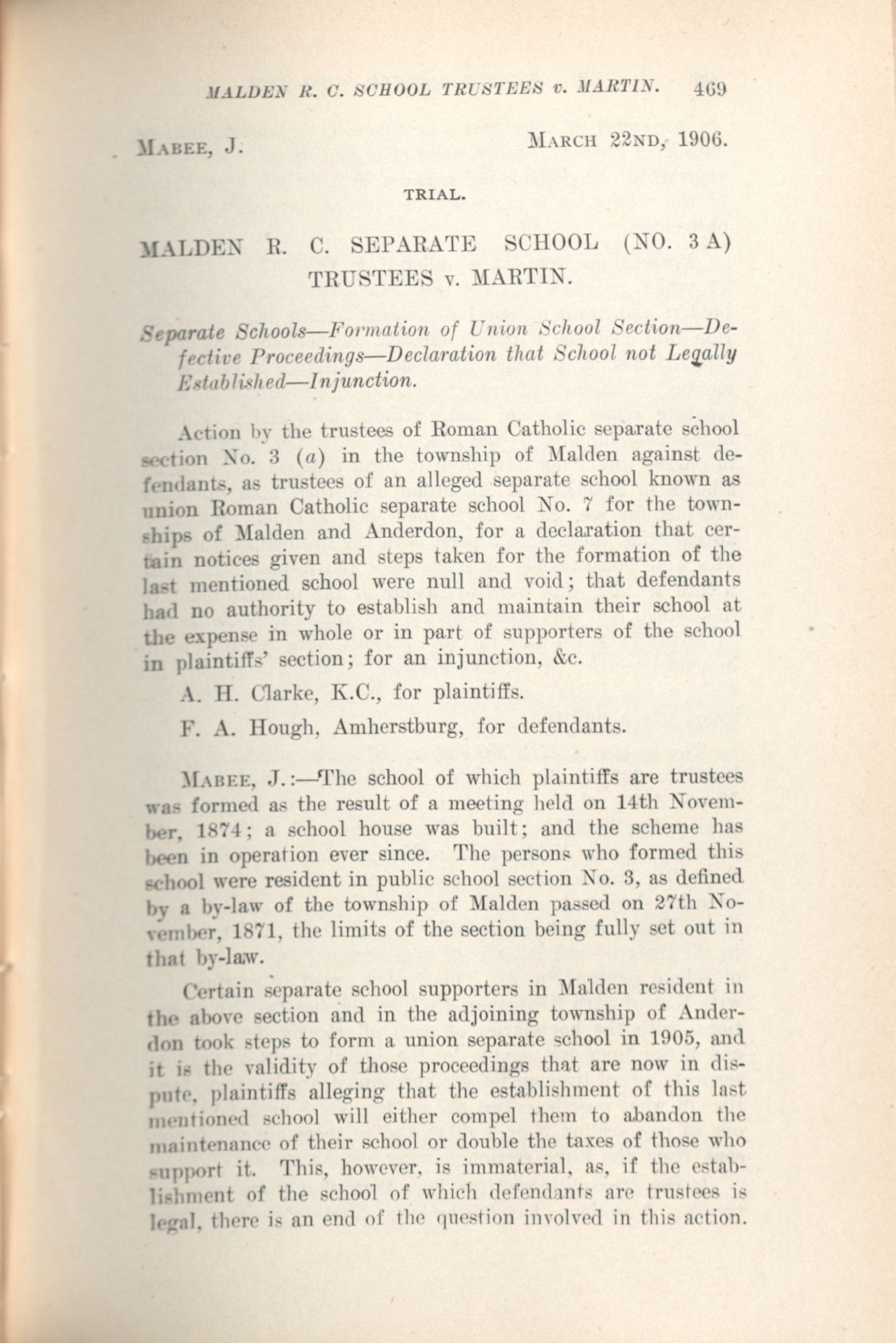 MALDEN R. C. SCHOOL TRUSTEES v. MARTIN. 469

MABEE, J. MARCH 22ND, 1906.

TRIAL.

MALDEN R. C. SEPARATE SCHOOL (NO. 3 A) TRUSTEES v. MARTIN.

Separate Schools—Formation of Union School Section—Defective Proceedings—Declaration that School not Legally Established—Injunction.

Action by the trustees of Roman Catholic separate school section No. 3 (a) in the township of Malden against defendants, as trustees of an alleged separate school known as union Roman Catholic separate school No. 7 for the townships of Malden and Anderdon, for a declaration that certain notices given and steps taken for the formation of the last mentioned school were null and void; that defendants had no authority to establish and maintain their school at the expense in whole or in part of supporters of the school in plaintiffs' section; for an injunction, &c.

A. H. Clarke, K.C., for plaintiffs.

F. A. Hough, Amherstburg, for defendants.

MABEE, J.:—The school of which plaintiffs are trustees was formed as the result of a meeting held on 14th November, 1874; a school house was built; and the scheme has been in operation ever since. The persons who formed this school were resident in public school section No. 3, as defined by a by-law of the township of Malden passed on 27th November, 1871, the limits of the section being fully set out in that by-law.

Certain separate school supporters in Malden resident in the above section and in the adjoining township of Anderdon took steps to form a union separate school in 1905, and it is the validity of those proceedings that are now in dispute, plaintiffs alleging that the establishment of this last mentioned school will either compel them to abandon the maintenance of their school or double the taxes of those who support it. This, however, is immaterial, as, if the establishment of the school of which defendants are trustees is legal, there is an end of the question involved in this action.